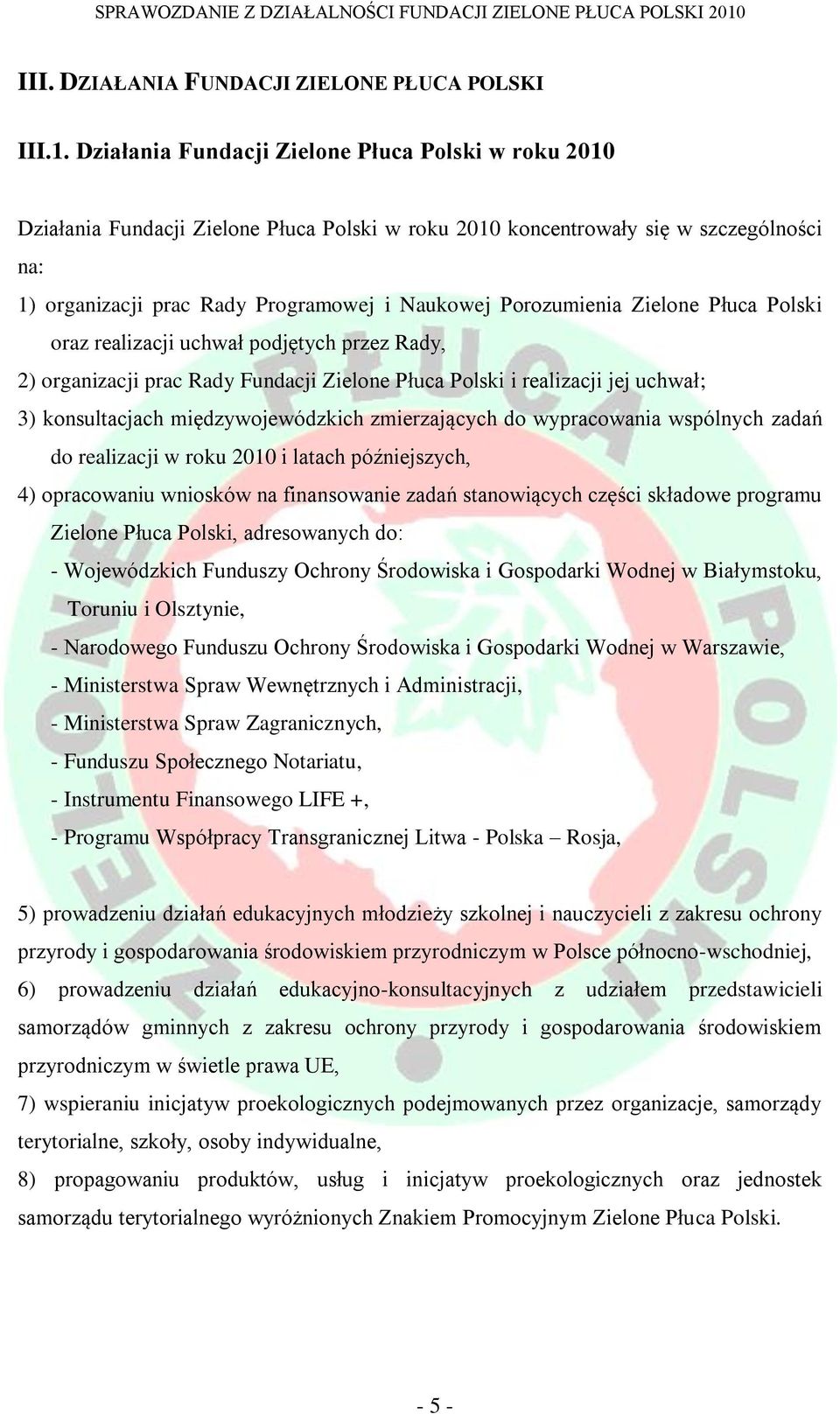 SPRAWOZDANIE Z DZIAŁALNOŚCI FUNDACJI ZIELONE PŁUCA POLSKI 2010

III. DZIAŁANIA FUNDACJI ZIELONE PŁUCA POLSKI

III.1. Działania Fundacji Zielone Płuca Polski w roku 2010

Działania Fundacji Zielone Płuca Polski w roku 2010 koncentrowały się w szczególności na:

1) organizacji prac Rady Programowej i Naukowej Porozumienia Zielone Płuca Polski oraz realizacji uchwał podjętych przez Rady,

2) organizacji prac Rady Fundacji Zielone Płuca Polski i realizacji jej uchwał;

3) konsultacjach międzywojewódzkich zmierzających do wypracowania wspólnych zadań do realizacji w roku 2010 i latach późniejszych,

4) opracowaniu wniosków na finansowanie zadań stanowiących części składowe programu Zielone Płuca Polski, adresowanych do:

- Wojewódzkich Funduszy Ochrony Środowiska i Gospodarki Wodnej w Białymstoku, Toruniu i Olsztynie,

- Narodowego Funduszu Ochrony Środowiska i Gospodarki Wodnej w Warszawie,

- Ministerstwa Spraw Wewnętrznych i Administracji,

- Ministerstwa Spraw Zagranicznych,

- Funduszu Społecznego Notariatu,

- Instrumentu Finansowego LIFE +,

- Programu Współpracy Transgranicznej Litwa - Polska – Rosja,

5) prowadzeniu działań edukacyjnych młodzieży szkolnej i nauczycieli z zakresu ochrony przyrody i gospodarowania środowiskiem przyrodniczym w Polsce północno-wschodniej,

6) prowadzeniu działań edukacyjno-konsultacyjnych z udziałem przedstawicieli samorządów gminnych z zakresu ochrony przyrody i gospodarowania środowiskiem przyrodniczym w świetle prawa UE,

7) wspieraniu inicjatyw proekologicznych podejmowanych przez organizacje, samorządy terytorialne, szkoły, osoby indywidualne,

8) propagowaniu produktów, usług i inicjatyw proekologicznych oraz jednostek samorządu terytorialnego wyróżnionych Znakiem Promocyjnym Zielone Płuca Polski.

- 5 -